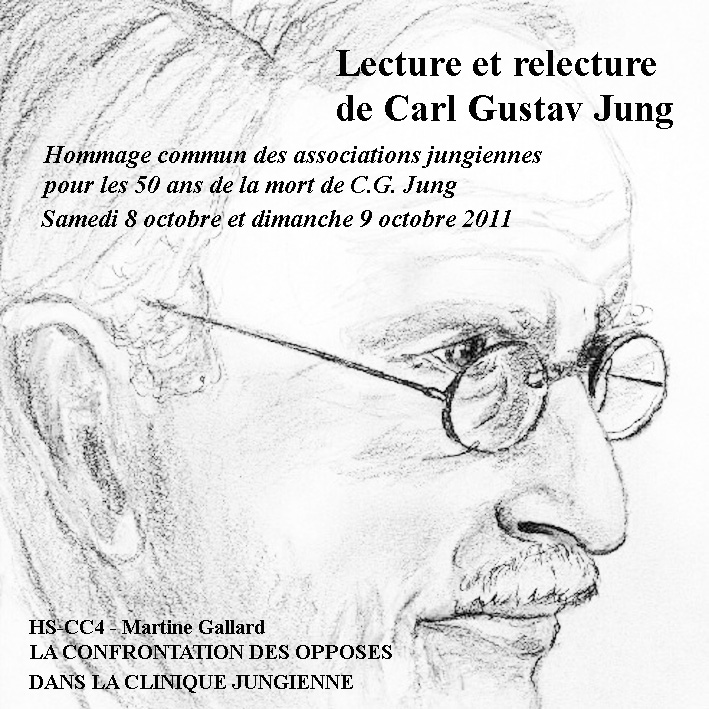 Lecture et relecture de Carl Gustav Jung

Hommage commun des associations jungiennes pour les 50 ans de la mort de C.G. Jung

Samedi 8 octobre et dimanche 9 octobre 2011

HS-CC4 - Martine Gallard
LA CONFRONTATION DES OPPOSES
DANS LA CLINIQUE JUNGIENNE